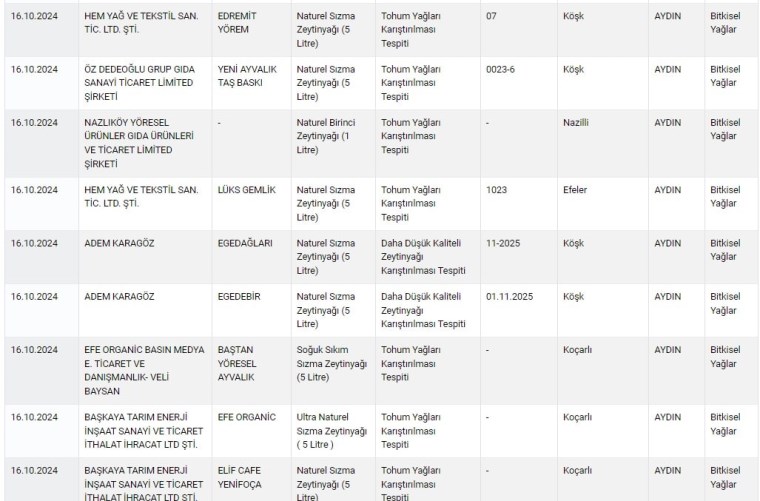 | | | | | | | | | |
|---|---|---|---|---|---|---|---|---|
| 16.10.2024 | HEM YAĞ VE TEKSTİL SAN. TİC. LTD. ŞTİ. | EDREMİT YÖREM | Naturel Sızma Zeytinyağı (5 Litre) | Tohum Yağları Karıştırılması Tespiti | 07 | Köşk | AYDIN | Bitkisel Yağlar |
| 16.10.2024 | ÖZ DEDEOĞLU GRUP GIDA SANAYİ TİCARET LİMİTED ŞİRKETİ | YENİ AYVALIK TAŞ BASKI | Naturel Sızma Zeytinyağı (5 Litre) | Tohum Yağları Karıştırılması Tespiti | 0023-6 | Köşk | AYDIN | Bitkisel Yağlar |
| 16.10.2024 | NAZLIKÖY YÖRESEL ÜRÜNLER GIDA ÜRÜNLERİ VE TİCARET LİMİTED ŞİRKETİ | - | Naturel Birinci Zeytinyağı (1 Litre) | Tohum Yağları Karıştırılması Tespiti | - | Nazilli | AYDIN | Bitkisel Yağlar |
| 16.10.2024 | HEM YAĞ VE TEKSTİL SAN. TİC. LTD. ŞTİ. | LÜKS GEMLİK | Naturel Sızma Zeytinyağı (5 Litre) | Tohum Yağları Karıştırılması Tespiti | 1023 | Efeler | AYDIN | Bitkisel Yağlar |
| 16.10.2024 | ADEM KARAGÖZ | EGEDAĞLARI | Naturel Sızma Zeytinyağı (5 Litre) | Daha Düşük Kaliteli Zeytinyağı Karıştırılması Tespiti | 11-2025 | Köşk | AYDIN | Bitkisel Yağlar |
| 16.10.2024 | ADEM KARAGÖZ | EGEDEBİR | Naturel Sızma Zeytinyağı (5 Litre) | Daha Düşük Kaliteli Zeytinyağı Karıştırılması Tespiti | 01.11.2025 | Köşk | AYDIN | Bitkisel Yağlar |
| 16.10.2024 | EFE ORGANİC BASIN MEDYA E. TİCARET VE DANIŞMANLIK- VELİ BAYSAN | BAŞTAN YÖRESEL AYVALIK | Soğuk Sıkım Sızma Zeytinyağı (5 Litre) | Tohum Yağları Karıştırılması Tespiti | - | Koçarlı | AYDIN | Bitkisel Yağlar |
| 16.10.2024 | BAŞKAYA TARIM ENERJİ İNŞAAT SANAYİ VE TİCARET İTHALAT İHRACAT LTD ŞTİ. | EFE ORGANİC | Ultra Naturel Sızma Zeytinyağı ( 5 Litre ) | Tohum Yağları Karıştırılması Tespiti | - | Koçarlı | AYDIN | Bitkisel Yağlar |
| 16.10.2024 | BAŞKAYA TARIM ENERJİ İNŞAAT SANAYİ VE TİCARET İTHALAT İHRACAT LTD ŞTİ. | ELİF CAFE YENİFOÇA | Naturel Sızma Zeytinyağı (5 Litre) | Tohum Yağları Karıştırılması Tespiti | - | Koçarlı | AYDIN | Bitkisel Yağlar |